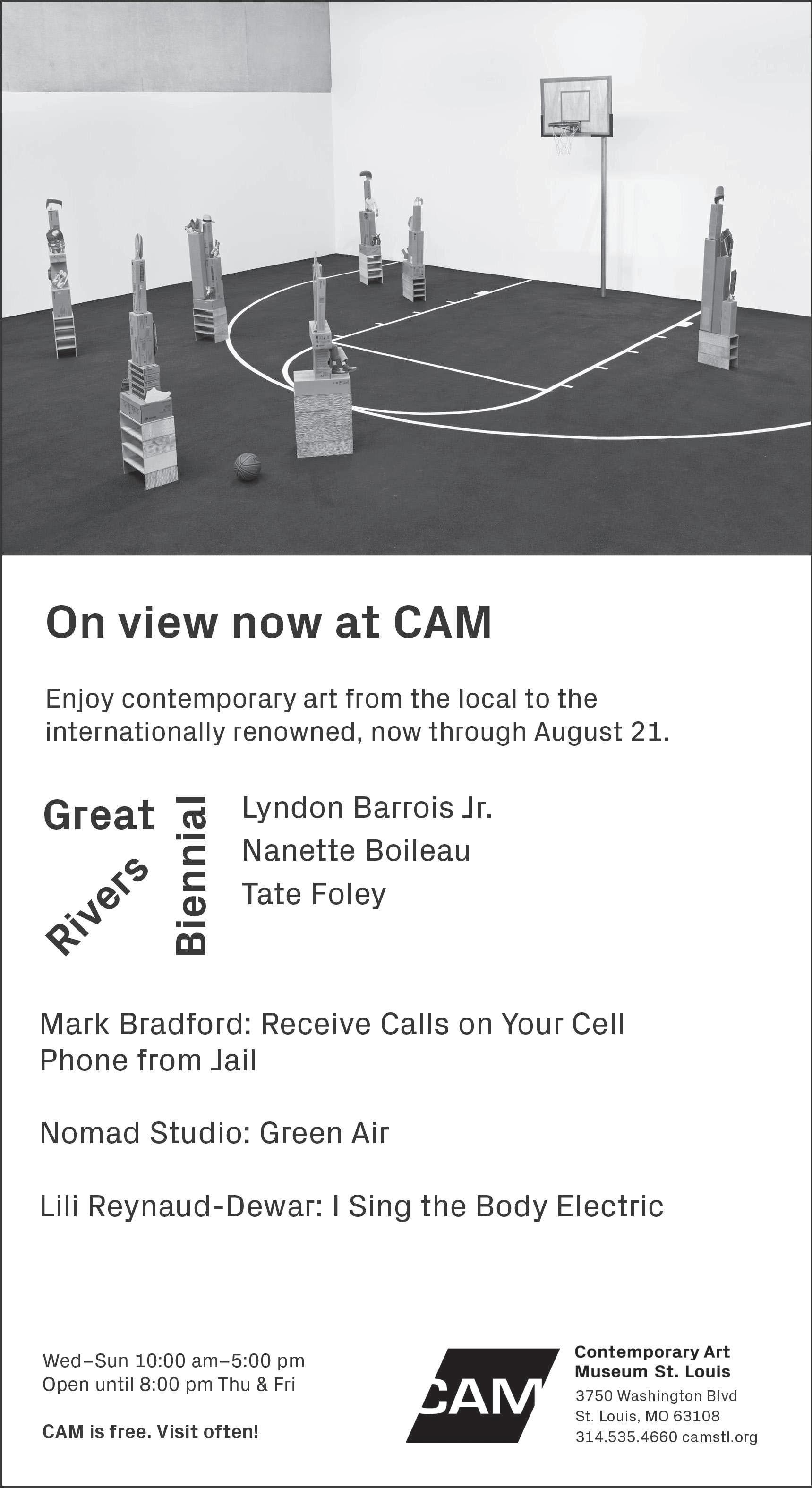 On view now at CAM

Enjoy contemporary art from the local to the internationally renowned, now through August 21.

Great
Rivers
Biennial

Lyndon Barrois Jr.
Nanette Boileau
Tate Foley

Mark Bradford: Receive Calls on Your Cell Phone from Jail

Nomad Studio: Green Air

Lili Reynaud-Dewar: I Sing the Body Electric

Wed–Sun 10:00 am–5:00 pm
Open until 8:00 pm Thu & Fri

CAM is free. Visit often!

CAM

Contemporary Art
Museum St. Louis
3750 Washington Blvd
St. Louis, MO 63108
314.535.4660 camstl.org